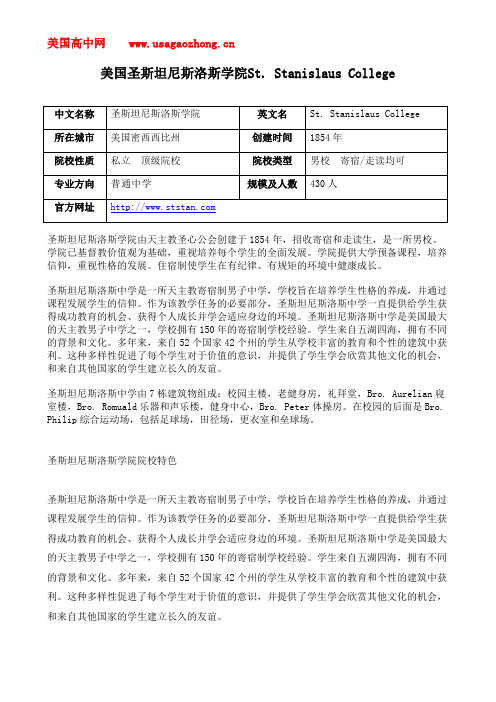 美国高中网 www.usagaozhong.cn

美国圣斯坦尼斯洛斯学院St. Stanislaus College

| 中文名称 | 圣斯坦尼斯洛斯学院 | 英文名 | St. Stanislaus College |
|---|---|---|---|
| 所在城市 | 美国密西西比州 | 创建时间 | 1854年 |
| 院校性质 | 私立 顶级院校 | 院校类型 | 男校 寄宿/走读均可 |
| 专业方向 | 普通中学 | 规模及人数 | 430人 |
| 官方网址 | http://www.ststan.com | | |

圣斯坦尼斯洛斯学院由天主教圣心公会创建于1854年，招收寄宿和走读生，是一所男校。学院已基督教价值观为基础，重视培养每个学生的全面发展。学院提供大学预备课程，培养信仰，重视性格的发展。住宿制使学生在有纪律、有规矩的环境中健康成长。

圣斯坦尼斯洛斯中学是一所天主教寄宿制男子中学，学校旨在培养学生性格的养成，并通过课程发展学生的信仰。作为该教学任务的必要部分，圣斯坦尼斯洛斯中学一直提供给学生获得成功教育的机会、获得个人成长并学会适应身边的环境。圣斯坦尼斯洛斯中学是美国最大的天主教男子中学之一，学校拥有150年的寄宿制学校经验。学生来自五湖四海，拥有不同的背景和文化。多年来，来自52个国家42个州的学生从学校丰富的教育和个性的建筑中获利。这种多样性促进了每个学生对于价值的意识，并提供了学生学会欣赏其他文化的机会，和来自其他国家的学生建立长久的友谊。

圣斯坦尼斯洛斯中学由7栋建筑物组成：校园主楼，老健身房，礼拜堂，Bro. Aurelian寝室楼，Bro. Romuald乐器和声乐楼，健身中心，Bro. Peter体操房。在校园的后面是Bro. Philip综合运动场，包括足球场，田径场，更衣室和垒球场。

圣斯坦尼斯洛斯学院院校特色

圣斯坦尼斯洛斯中学是一所天主教寄宿制男子中学，学校旨在培养学生性格的养成，并通过课程发展学生的信仰。作为该教学任务的必要部分，圣斯坦尼斯洛斯中学一直提供给学生获得成功教育的机会、获得个人成长并学会适应身边的环境。圣斯坦尼斯洛斯中学是美国最大的天主教男子中学之一，学校拥有150年的寄宿制学校经验。学生来自五湖四海，拥有不同的背景和文化。多年来，来自52个国家42个州的学生从学校丰富的教育和个性的建筑中获利。这种多样性促进了每个学生对于价值的意识，并提供了学生学会欣赏其他文化的机会，和来自其他国家的学生建立长久的友谊。